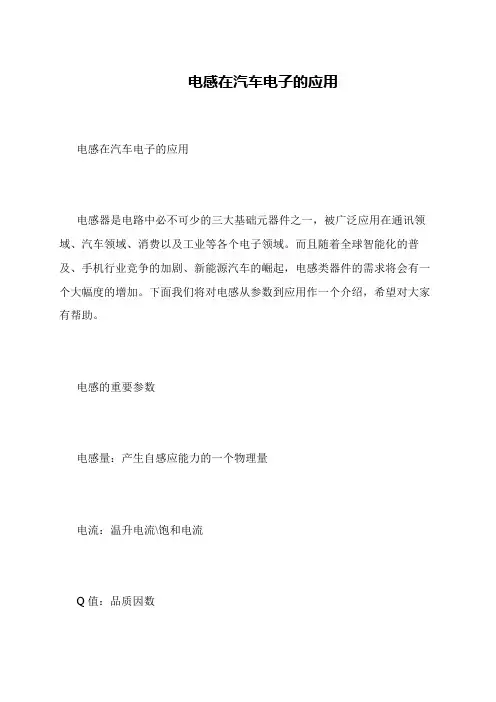 电感在汽车电子的应用

电感在汽车电子的应用

电感器是电路中必不可少的三大基础元器件之一，被广泛应用在通讯领域、汽车领域、消费以及工业等各个电子领域。而且随着全球智能化的普及、手机行业竞争的加剧、新能源汽车的崛起，电感类器件的需求将会有一个大幅度的增加。下面我们将对电感从参数到应用作一个介绍，希望对大家有帮助。

电感的重要参数

电感量：产生自感应能力的一个物理量

电流：温升电流\饱和电流

Q 值：品质因数